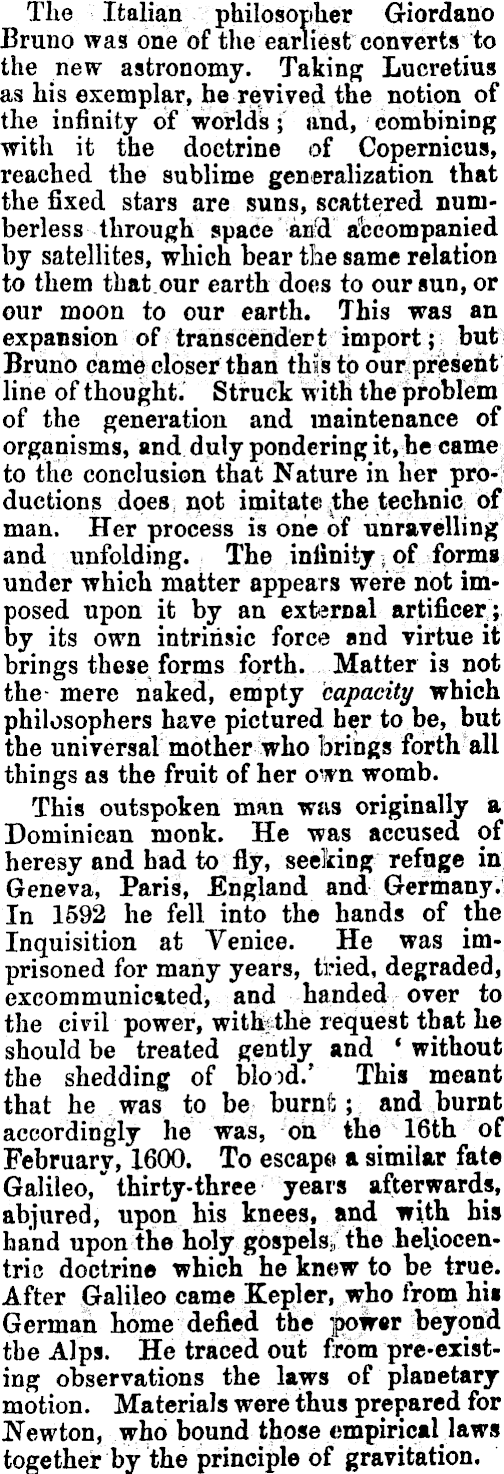 The Italian philosopher Giordano Bruno was one of the earliest converts to the new astronomy. Taking Lucretius as his exemplar, he revived the notion of the infinity of worlds; and, combining with it the doctrine of Copernicus, reached the sublime generalization that the fixed stars are suns, scattered numberless through space and accompanied by satellites, which bear the same relation to them that our earth does to our sun, or our moon to our earth. This was an expansion of transcendert import; but Bruno came closer than this to our present line of thought. Struck with the problem of the generation and maintenance of organisms, and duly pondering it, he came to the conclusion that Nature in her productions does not imitate the technic of man. Her process is one of unravelling and unfolding. The infinity of forms under which matter appears were not imposed upon it by an external artificer; by its own intrinsic force and virtue it brings these forms forth. Matter is not the mere naked, empty capacity which philosophers have pictured her to be, but the universal mother who brings forth all things as the fruit of her own womb.

This outspoken man was originally a Dominican monk. He was accused of heresy and had to fly, seeking refuge in Geneva, Paris, England and Germany. In 1592 he fell into the hands of the Inquisition at Venice. He was imprisoned for many years, tried, degraded, excommunicated, and handed over to the civil power, with the request that he should be treated gently and 'without the shedding of blood.' This meant that he was to be burnt; and burnt accordingly he was, on the 16th of February, 1600. To escape a similar fate Galileo, thirty-three years afterwards, abjured, upon his knees, and with his hand upon the holy gospels, the heliocentric doctrine which he knew to be true. After Galileo came Kepler, who from his German home defied the power beyond the Alps. He traced out from pre-existing observations the laws of planetary motion. Materials were thus prepared for Newton, who bound those empirical laws together by the principle of gravitation.